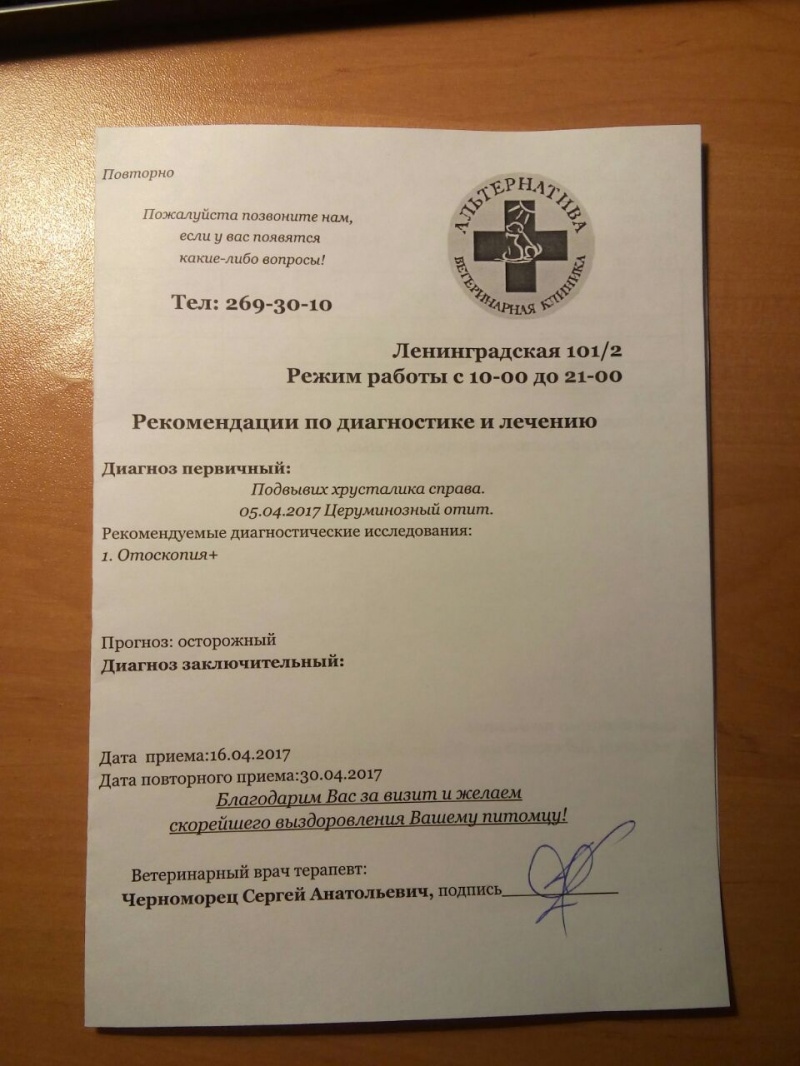 Повторно

Пожалуйста позвоните нам, если у вас появятся какие-либо вопросы!

АЛЬТЕРНАТИВА
ВЕТЕРИНАРНАЯ КЛИНИКА

Тел: 269-30-10

Ленинградская 101/2
Режим работы с 10-00 до 21-00

Рекомендации по диагностике и лечению

Диагноз первичный:
Подвывих хрусталика справа.
05.04.2017 Церуминозный отит.
Рекомендуемые диагностические исследования:
1. Отоскопия+

Прогноз: осторожный
Диагноз заключительный:

Дата приема:16.04.2017
Дата повторного приема:30.04.2017
Благодарим Вас за визит и желаем скорейшего выздоровления Вашему питомцу!

Ветеринарный врач терапевт:
Черноморец Сергей Анатольевич, подпись